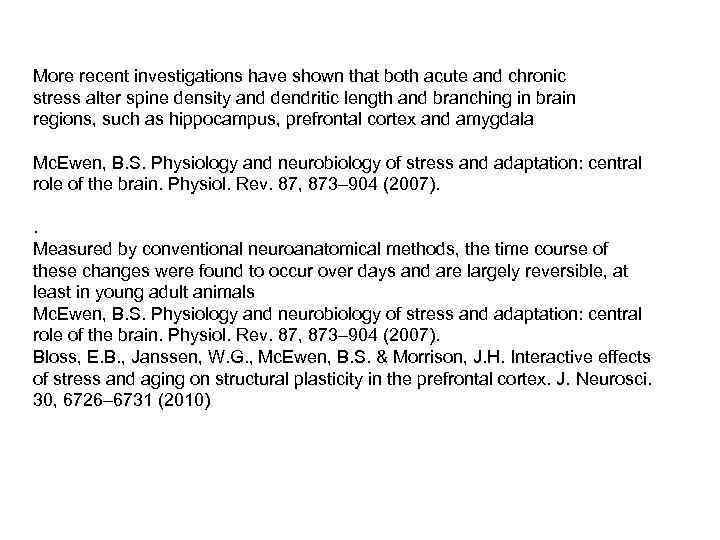 More recent investigations have shown that both acute and chronic stress alter spine density and dendritic length and branching in brain regions, such as hippocampus, prefrontal cortex and amygdala

McEwen, B.S. Physiology and neurobiology of stress and adaptation: central role of the brain. Physiol. Rev. 87, 873–904 (2007).

.
Measured by conventional neuroanatomical methods, the time course of these changes were found to occur over days and are largely reversible, at least in young adult animals
McEwen, B.S. Physiology and neurobiology of stress and adaptation: central role of the brain. Physiol. Rev. 87, 873–904 (2007).
Bloss, E.B., Janssen, W.G., McEwen, B.S. & Morrison, J.H. Interactive effects of stress and aging on structural plasticity in the prefrontal cortex. J. Neurosci. 30, 6726–6731 (2010)